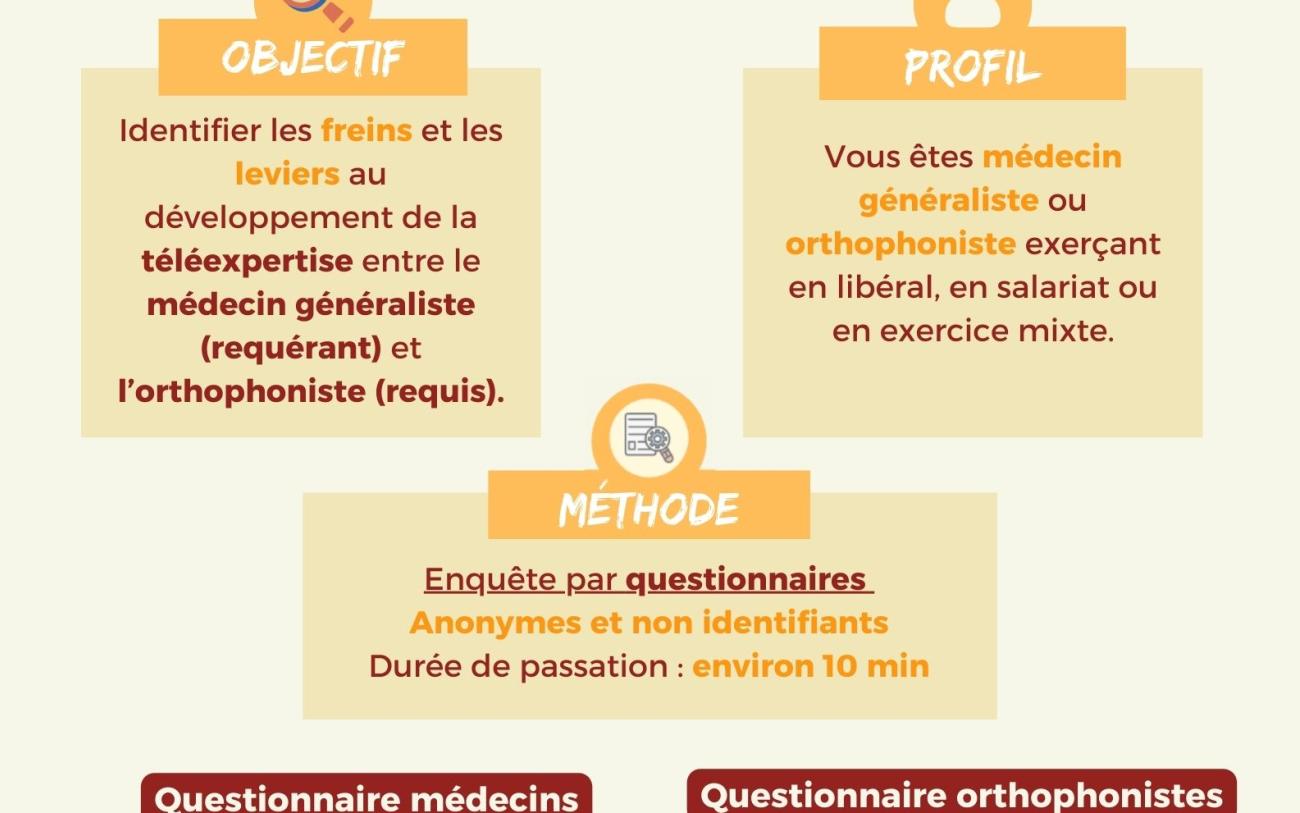 OBJECTIF

Identifier les freins et les leviers au développement de la téléexpertise entre le médecin généraliste (requérant) et l'orthophoniste (requis).

PROFIL

Vous êtes médecin généraliste ou orthophoniste exerçant en libéral, en salariat ou en exercice mixte.

MÉTHODE

Enquête par questionnaires
Anonymes et non identifiants
Durée de passation : environ 10 min

Questionnaire médecins

Questionnaire orthophonistes